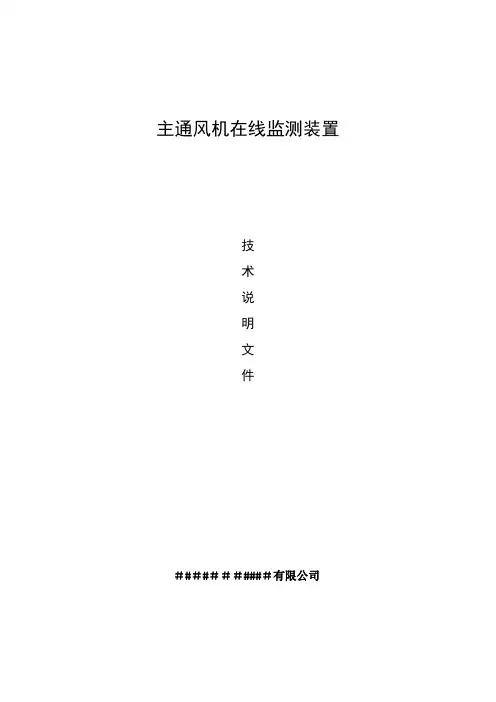 主通风机在线监测装置

技
术
说
明
文
件

##### # #####有限公司